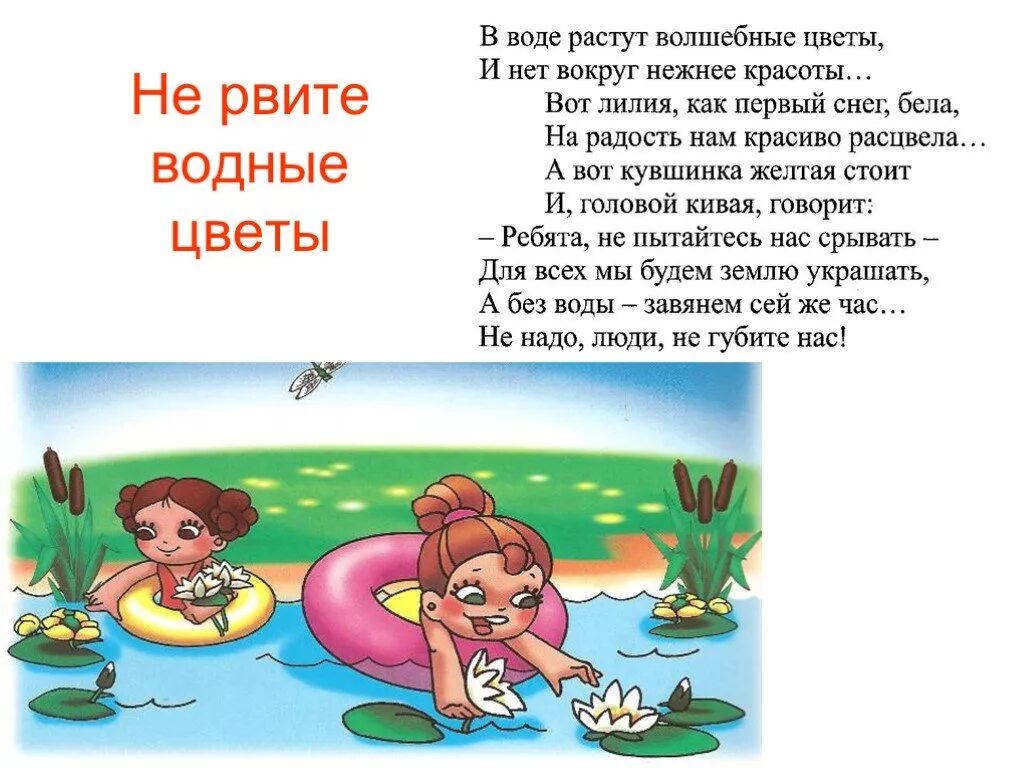 Не рвите водные цветы

В воде растут волшебные цветы,
И нет вокруг нежнее красоты…
Вот лилия, как первый снег, бела,
На радость нам красиво расцвела…
А вот кувшинка желтая стоит
И, головой кивая, говорит:
– Ребята, не пытайтесь нас срывать –
Для всех мы будем землю украшать,
А без воды – завянем сей же час…
Не надо, люди, не губите нас!